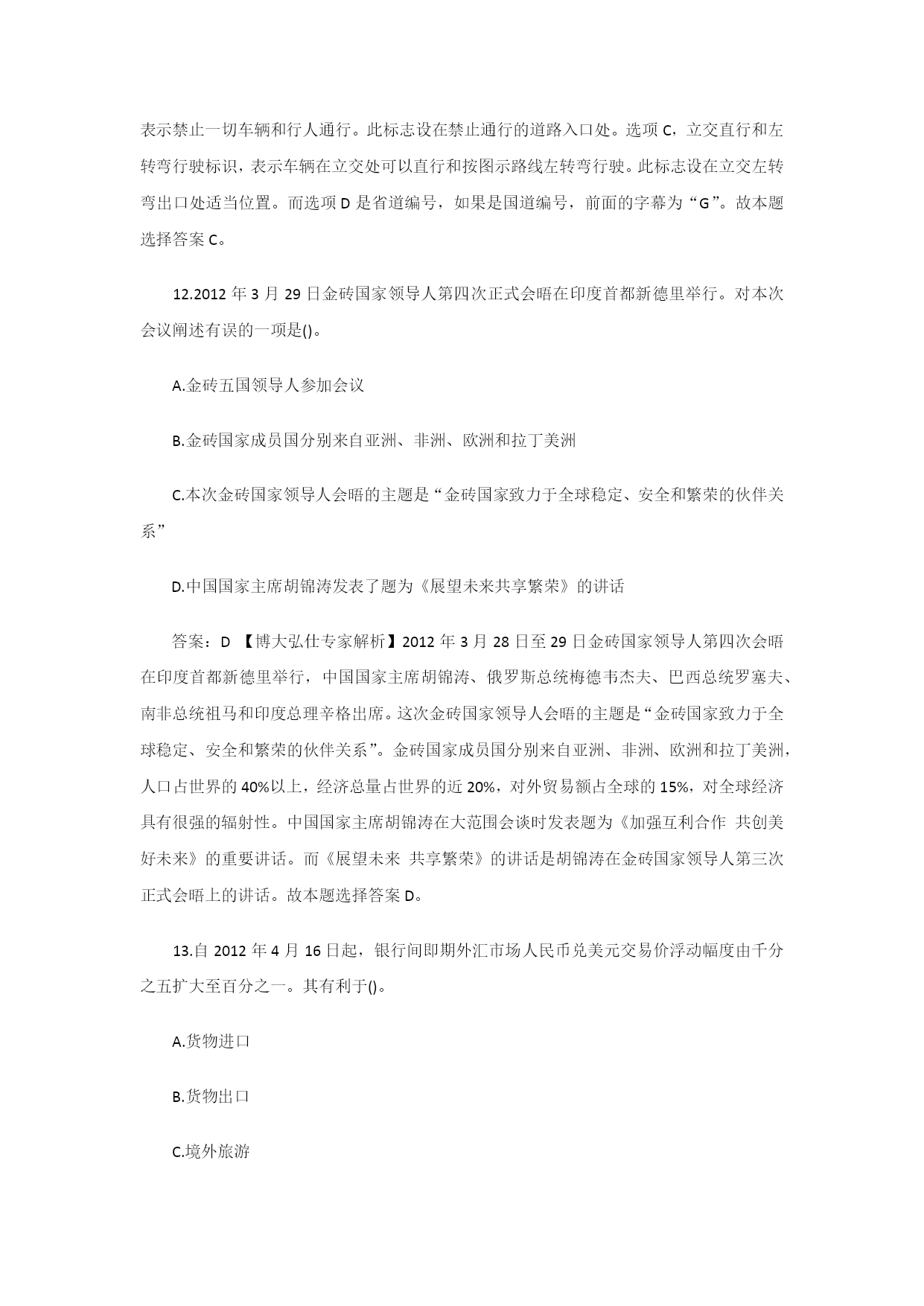 表示禁止一切车辆和行人通行。此标志设在禁止通行的道路入口处。选项 C，立交直行和左转弯行驶标识，表示车辆在立交处可以直行和按图示路线左转弯行驶。此标志设在立交左转弯出口处适当位置。而选项 D 是省道编号，如果是国道编号，前面的字幕为“G”。故本题选择答案 C。

12.2012 年 3 月 29 日金砖国家领导人第四次正式会晤在印度首都新德里举行。对本次会议阐述有误的一项是()。

A.金砖五国领导人参加会议

B.金砖国家成员国分别来自亚洲、非洲、欧洲和拉丁美洲

C.本次金砖国家领导人会晤的主题是“金砖国家致力于全球稳定、安全和繁荣的伙伴关系”

D.中国国家主席胡锦涛发表了题为《展望未来共享繁荣》的讲话

答案：D 【博大弘仕专家解析】2012 年 3 月 28 日至 29 日金砖国家领导人第四次会晤在印度首都新德里举行，中国国家主席胡锦涛、俄罗斯总统梅德韦杰夫、巴西总统罗塞夫、南非总统祖马和印度总理辛格出席。这次金砖国家领导人会晤的主题是“金砖国家致力于全球稳定、安全和繁荣的伙伴关系”。金砖国家成员国分别来自亚洲、非洲、欧洲和拉丁美洲，人口占世界的 40%以上，经济总量占世界的近 20%，对外贸易额占全球的 15%，对全球经济具有很强的辐射性。中国国家主席胡锦涛在大范围会谈时发表题为《加强互利合作 共创美好未来》的重要讲话。而《展望未来 共享繁荣》的讲话是胡锦涛在金砖国家领导人第三次正式会晤上的讲话。故本题选择答案 D。

13.自 2012 年 4 月 16 日起，银行间即期外汇市场人民币兑美元交易价浮动幅度由千分之五扩大至百分之一。其有利于()。

A.货物进口

B.货物出口

C.境外旅游